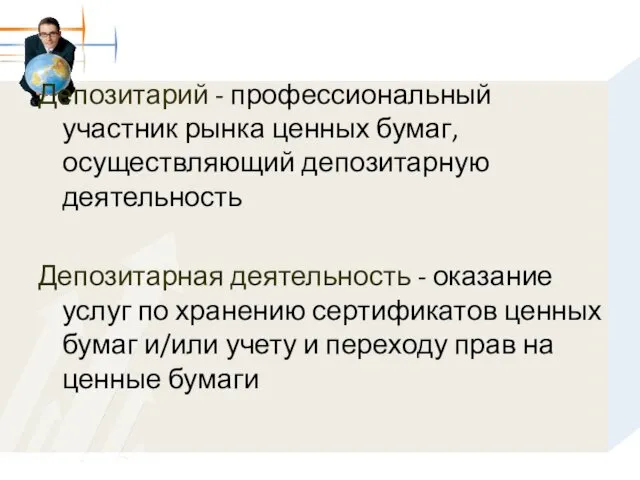 Депозитарий - профессиональный участник рынка ценных бумаг, осуществляющий депозитарную деятельность

Депозитарная деятельность - оказание услуг по хранению сертификатов ценных бумаг и/или учету и переходу прав на ценные бумаги